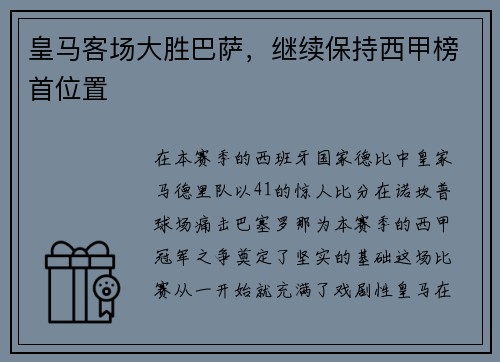 皇马客场大胜巴萨，继续保持西甲榜首位置

在本赛季的西班牙国家德比中皇家马德里队以41的惊人比分在诺坎普球场痛击巴塞罗那为本赛季的西甲冠军之争奠定了坚实的基础这场比赛从一开始就充满了戏剧性皇马在